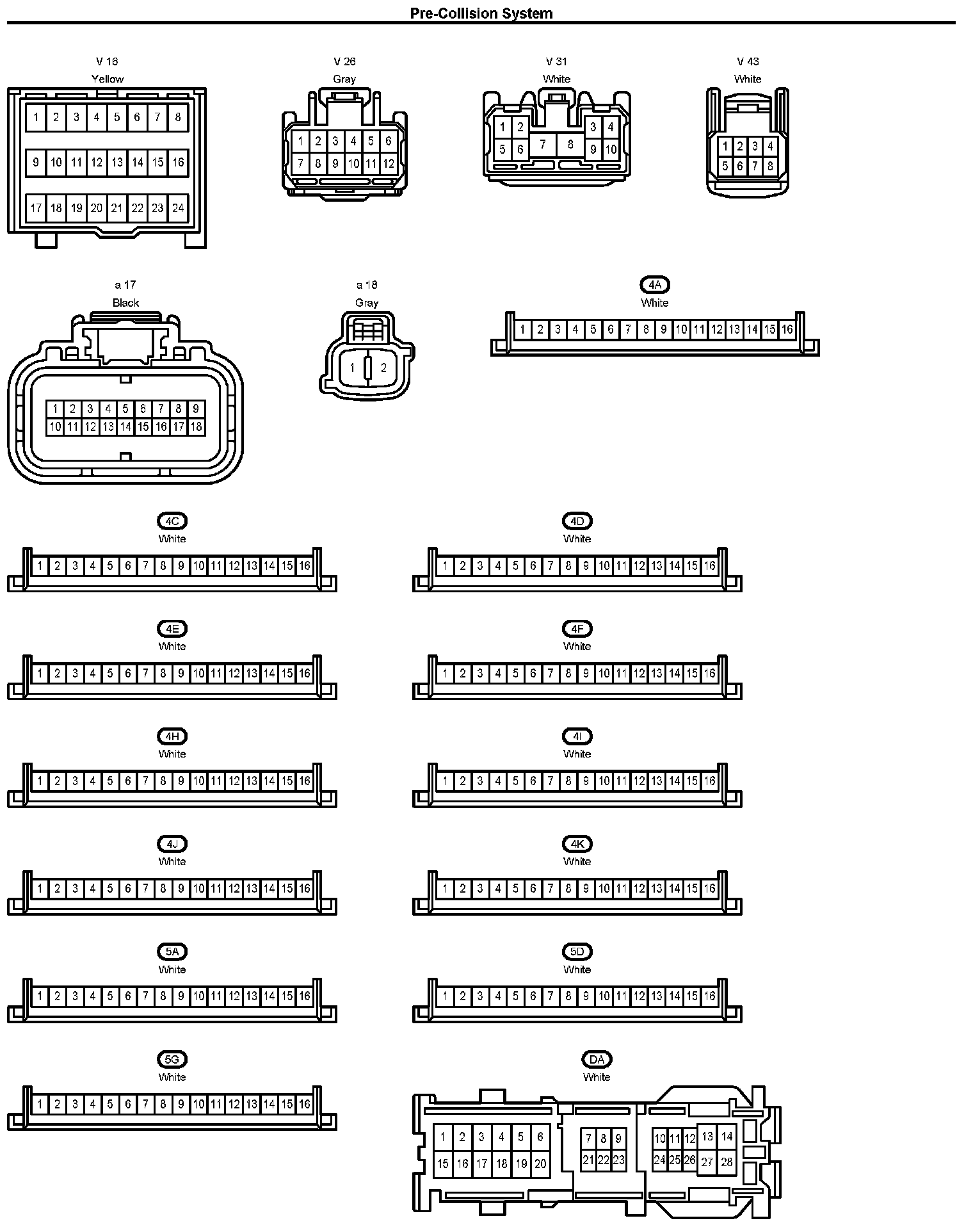 Pre-Collision System

V 16
Yellow
1 2 3 4 5 6 7 8
9 10 11 12 13 14 15 16
17 18 19 20 21 22 23 24

V 26
Gray
1 2 3 4 5 6
7 8 9 10 11 12

V 31
White
1 2 3 4
5 6 7 8 9 10

V 43
White
1 2 3 4
5 6 7 8

a 17
Black
1 2 3 4 5 6 7 8 9
10 11 12 13 14 15 16 17 18

a 18
Gray
1 2

4A
White
1 2 3 4 5 6 7 8 9 10 11 12 13 14 15 16

4C
White
1 2 3 4 5 6 7 8 9 10 11 12 13 14 15 16

4D
White
1 2 3 4 5 6 7 8 9 10 11 12 13 14 15 16

4E
White
1 2 3 4 5 6 7 8 9 10 11 12 13 14 15 16

4F
White
1 2 3 4 5 6 7 8 9 10 11 12 13 14 15 16

4H
White
1 2 3 4 5 6 7 8 9 10 11 12 13 14 15 16

4I
White
1 2 3 4 5 6 7 8 9 10 11 12 13 14 15 16

4J
White
1 2 3 4 5 6 7 8 9 10 11 12 13 14 15 16

4K
White
1 2 3 4 5 6 7 8 9 10 11 12 13 14 15 16

5A
White
1 2 3 4 5 6 7 8 9 10 11 12 13 14 15 16

5D
White
1 2 3 4 5 6 7 8 9 10 11 12 13 14 15 16

5G
White
1 2 3 4 5 6 7 8 9 10 11 12 13 14 15 16

DA
White
1 2 3 4 5 6 7 8 9 10 11 12 13 14
15 16 17 18 19 20 21 22 23 24 25 26 27 28